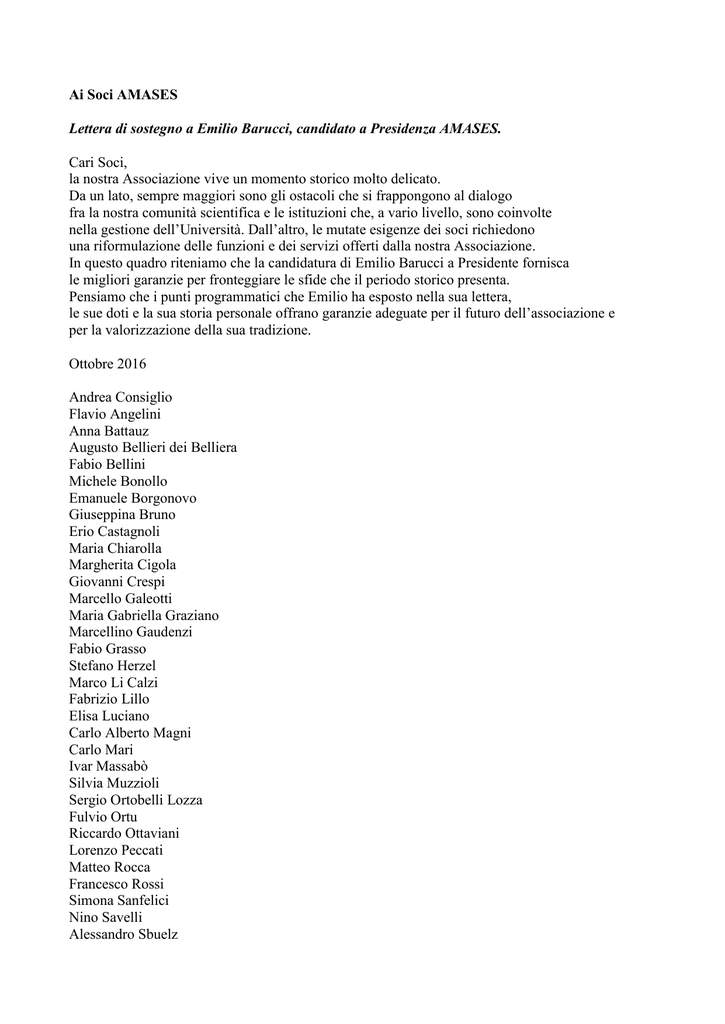 Ai Soci AMASES

Lettera di sostegno a Emilio Barucci, candidato a Presidenza AMASES.

Cari Soci,
la nostra Associazione vive un momento storico molto delicato.
Da un lato, sempre maggiori sono gli ostacoli che si frappongono al dialogo fra la nostra comunità scientifica e le istituzioni che, a vario livello, sono coinvolte nella gestione dell'Università. Dall'altro, le mutate esigenze dei soci richiedono una riformulazione delle funzioni e dei servizi offerti dalla nostra Associazione.
In questo quadro riteniamo che la candidatura di Emilio Barucci a Presidente fornisca le migliori garanzie per fronteggiare le sfide che il periodo storico presenta.
Pensiamo che i punti programmatici che Emilio ha esposto nella sua lettera, le sue doti e la sua storia personale offrano garanzie adeguate per il futuro dell'associazione e per la valorizzazione della sua tradizione.

Ottobre 2016

Andrea Consiglio
Flavio Angelini
Anna Battauz
Augusto Bellieri dei Belliera
Fabio Bellini
Michele Bonollo
Emanuele Borgonovo
Giuseppina Bruno
Erio Castagnoli
Maria Chiarolla
Margherita Cigola
Giovanni Crespi
Marcello Galeotti
Maria Gabriella Graziano
Marcellino Gaudenzi
Fabio Grasso
Stefano Herzel
Marco Li Calzi
Fabrizio Lillo
Elisa Luciano
Carlo Alberto Magni
Carlo Mari
Ivar Massabò
Silvia Muzzioli
Sergio Ortobelli Lozza
Fulvio Ortu
Riccardo Ottaviani
Lorenzo Peccati
Matteo Rocca
Francesco Rossi
Simona Sanfelici
Nino Savelli
Alessandro Sbuelz